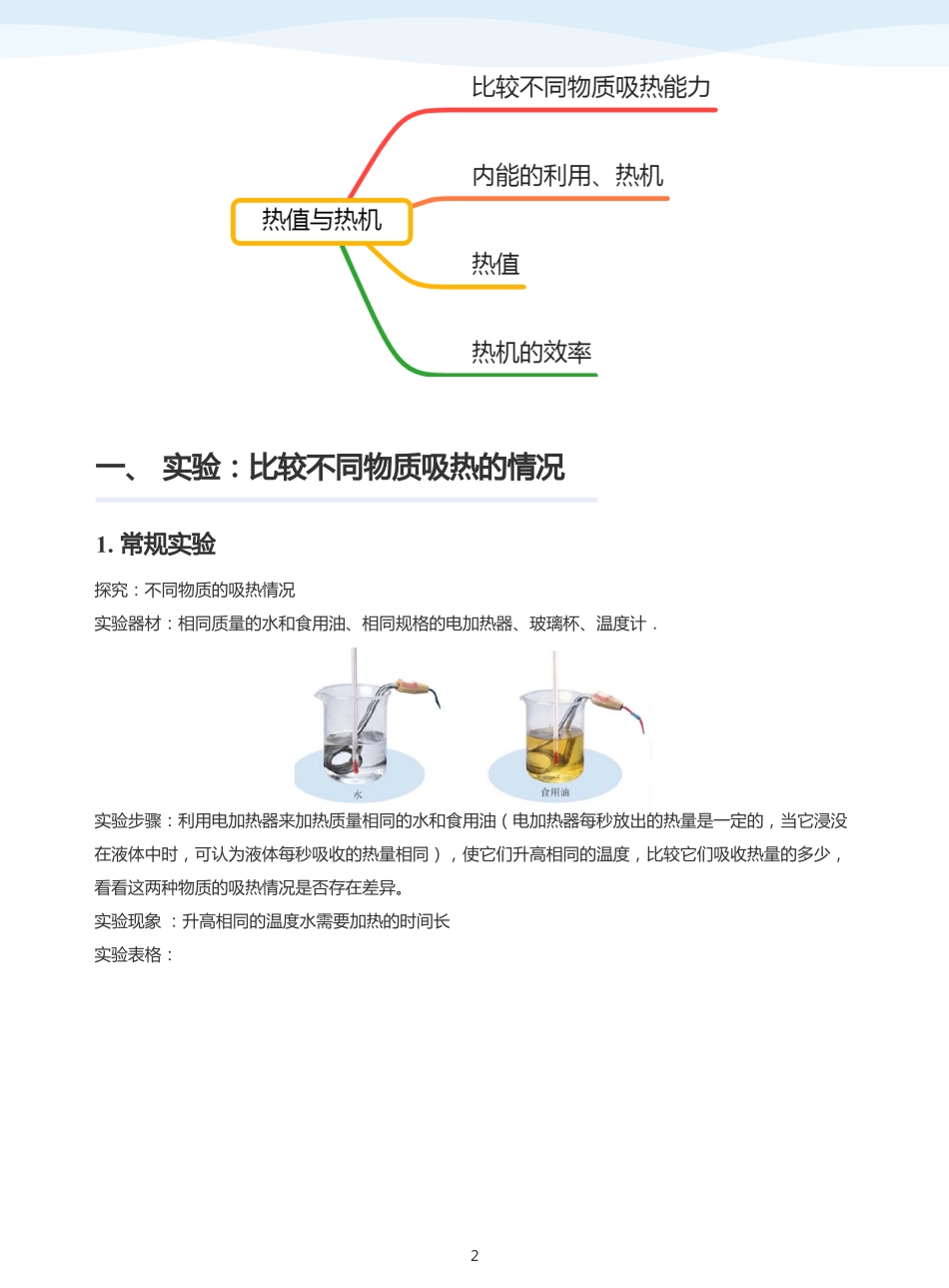 热值与热机

比较不同物质吸热能力

内能的利用、热机

热值

热机的效率

一、 实验：比较不同物质吸热的情况

1. 常规实验

探究：不同物质的吸热情况

实验器材：相同质量的水和食用油、相同规格的电加热器、玻璃杯、温度计．

水

食用油

实验步骤：利用电加热器来加热质量相同的水和食用油（电加热器每秒放出的热量是一定的，当它浸没在液体中时，可认为液体每秒吸收的热量相同），使它们升高相同的温度，比较它们吸收热量的多少，看看这两种物质的吸热情况是否存在差异。

实验现象 ：升高相同的温度水需要加热的时间长

实验表格：

2